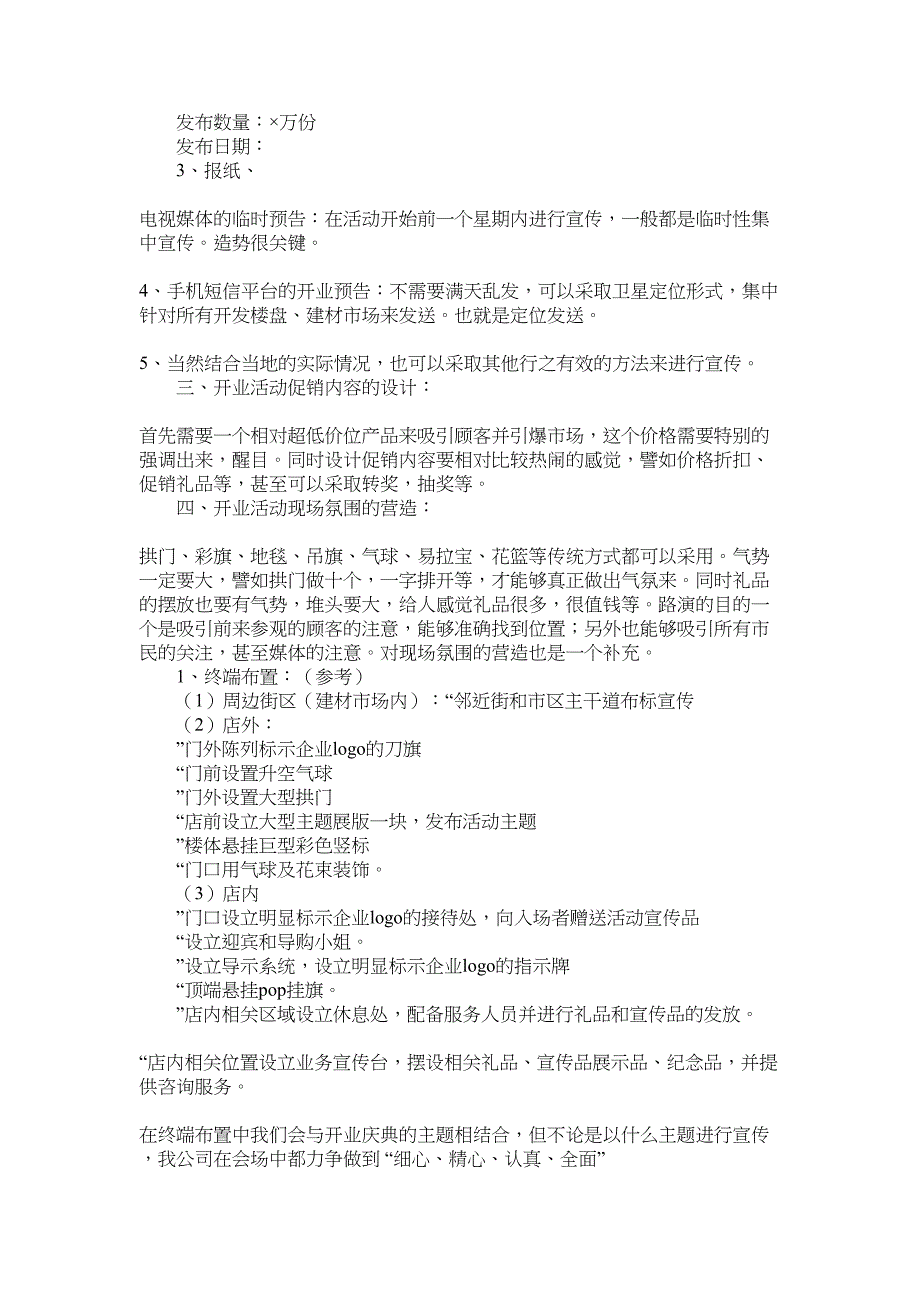 发布数量：×万份
发布日期：
3、报纸、

电视媒体的临时预告：在活动开始前一个星期内进行宣传，一般都是临时性集中宣传。造势很关键。

4、手机短信平台的开业预告：不需要满天乱发，可以采取卫星定位形式，集中针对所有开发楼盘、建材市场来发送。也就是定位发送。

5、当然结合当地的实际情况，也可以采取其他行之有效的方法来进行宣传。
三、开业活动促销内容的设计：

首先需要一个相对超低价位产品来吸引顾客并引爆市场，这个价格需要特别的强调出来，醒目。同时设计促销内容要相对比较热闹的感觉，譬如价格折扣、促销礼品等，甚至可以采取转奖，抽奖等。
四、开业活动现场氛围的营造：

拱门、彩旗、地毯、吊旗、气球、易拉宝、花篮等传统方式都可以采用。气势一定要大，譬如拱门做十个，一字排开等，才能够真正做出气氛来。同时礼品的摆放也要有气势，堆头要大，给人感觉礼品很多，很值钱等。路演的目的一个是吸引前来参观的顾客的注意，能够准确找到位置；另外也能够吸引所有市民的关注，甚至媒体的注意。对现场氛围的营造也是一个补充。
1、终端布置：（参考）
（1）周边街区（建材市场内）：“邻近街和市区主干道布标宣传
（2）店外：
”门外陈列标示企业logo的刀旗
“门前设置升空气球
”门外设置大型拱门
“店前设立大型主题展版一块，发布活动主题
”楼体悬挂巨型彩色竖标
“门口用气球及花束装饰。
（3）店内
”门口设立明显标示企业logo的接待处，向入场者赠送活动宣传品
“设立迎宾和导购小姐。
”设立导示系统，设立明显标示企业logo的指示牌
“顶端悬挂pop挂旗。
”店内相关区域设立休息处，配备服务人员并进行礼品和宣传品的发放。

“店内相关位置设立业务宣传台，摆设相关礼品、宣传品展示品、纪念品，并提供咨询服务。

在终端布置中我们会与开业庆典的主题相结合，但不论是以什么主题进行宣传，我公司在会场中都力争做到“细心、精心、认真、全面”